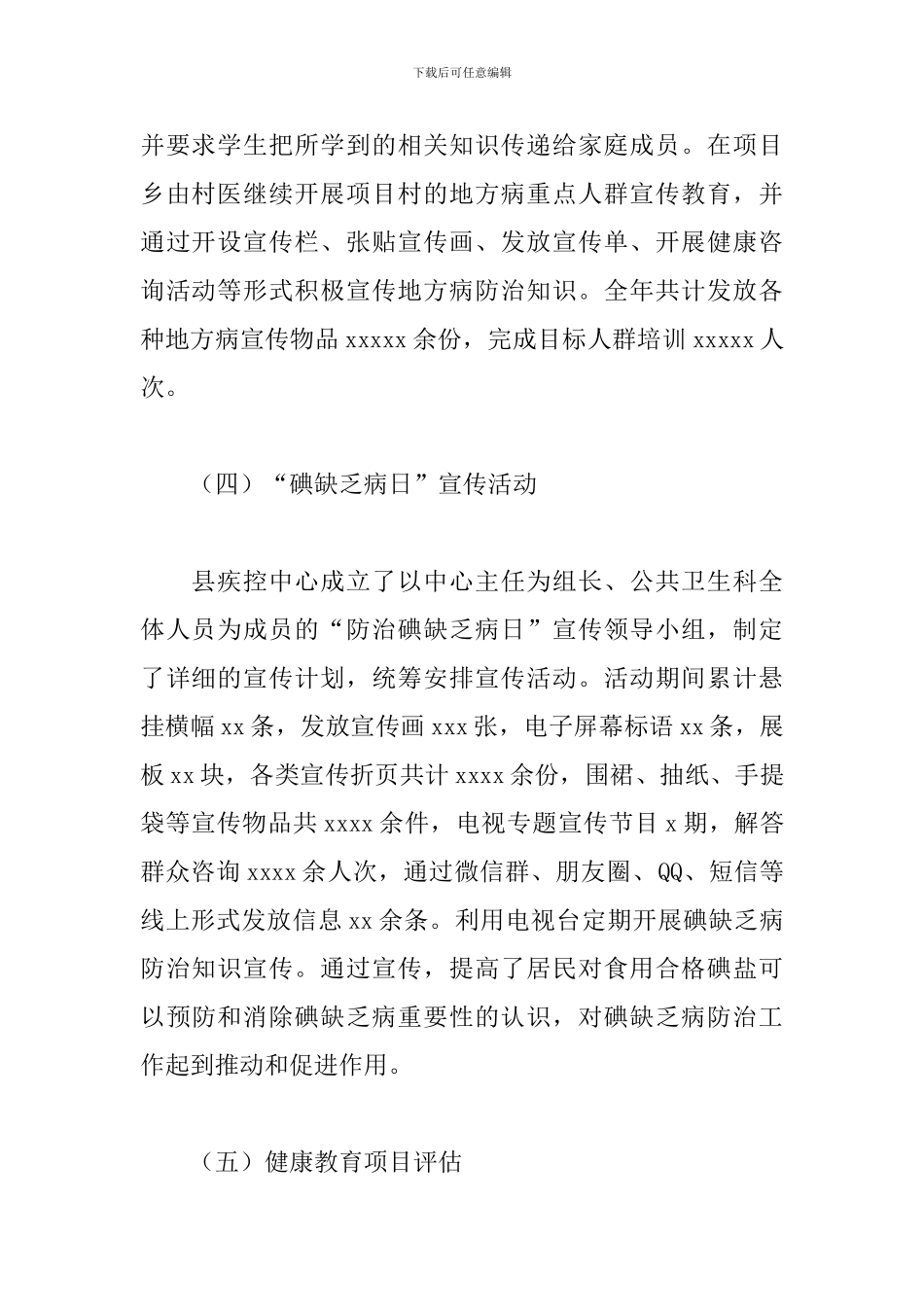 下载后可任意编辑

并要求学生把所学到的相关知识传递给家庭成员。在项目乡由村医继续开展项目村的地方病重点人群宣传教育，并通过开设宣传栏、张贴宣传画、发放宣传单、开展健康咨询活动等形式积极宣传地方病防治知识。全年共计发放各种地方病宣传物品 xxxxx 余份，完成目标人群培训 xxxxx 人次。

（四）“碘缺乏病日”宣传活动

县疾控中心成立了以中心主任为组长、公共卫生科全体人员为成员的“防治碘缺乏病日”宣传领导小组，制定了详细的宣传计划，统筹安排宣传活动。活动期间累计悬挂横幅 xx 条，发放宣传画 xxx 张，电子屏幕标语 xx 条，展板 xx 块，各类宣传折页共计 xxxx 余份，围裙、抽纸、手提袋等宣传物品共 xxxx 余件，电视专题宣传节目 x 期，解答群众咨询 xxxx 余人次，通过微信群、朋友圈、QQ、短信等线上形式发放信息 xx 余条。利用电视台定期开展碘缺乏病防治知识宣传。通过宣传，提高了居民对食用合格碘盐可以预防和消除碘缺乏病重要性的认识，对碘缺乏病防治工作起到推动和促进作用。

（五）健康教育项目评估